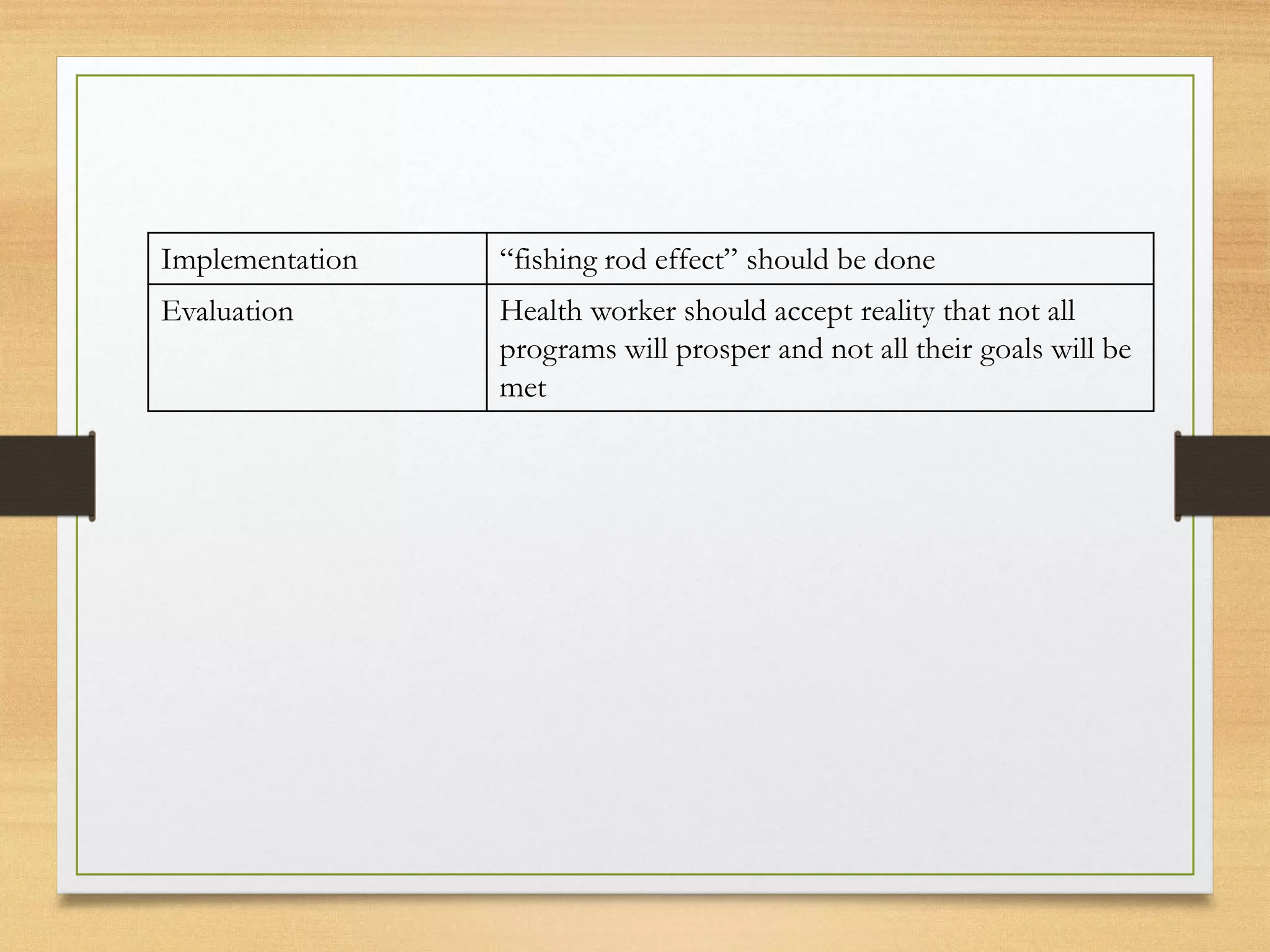 | Implementation | “fishing rod effect” should be done |
|---|---|
| Evaluation | Health worker should accept reality that not all programs will prosper and not all their goals will be met |